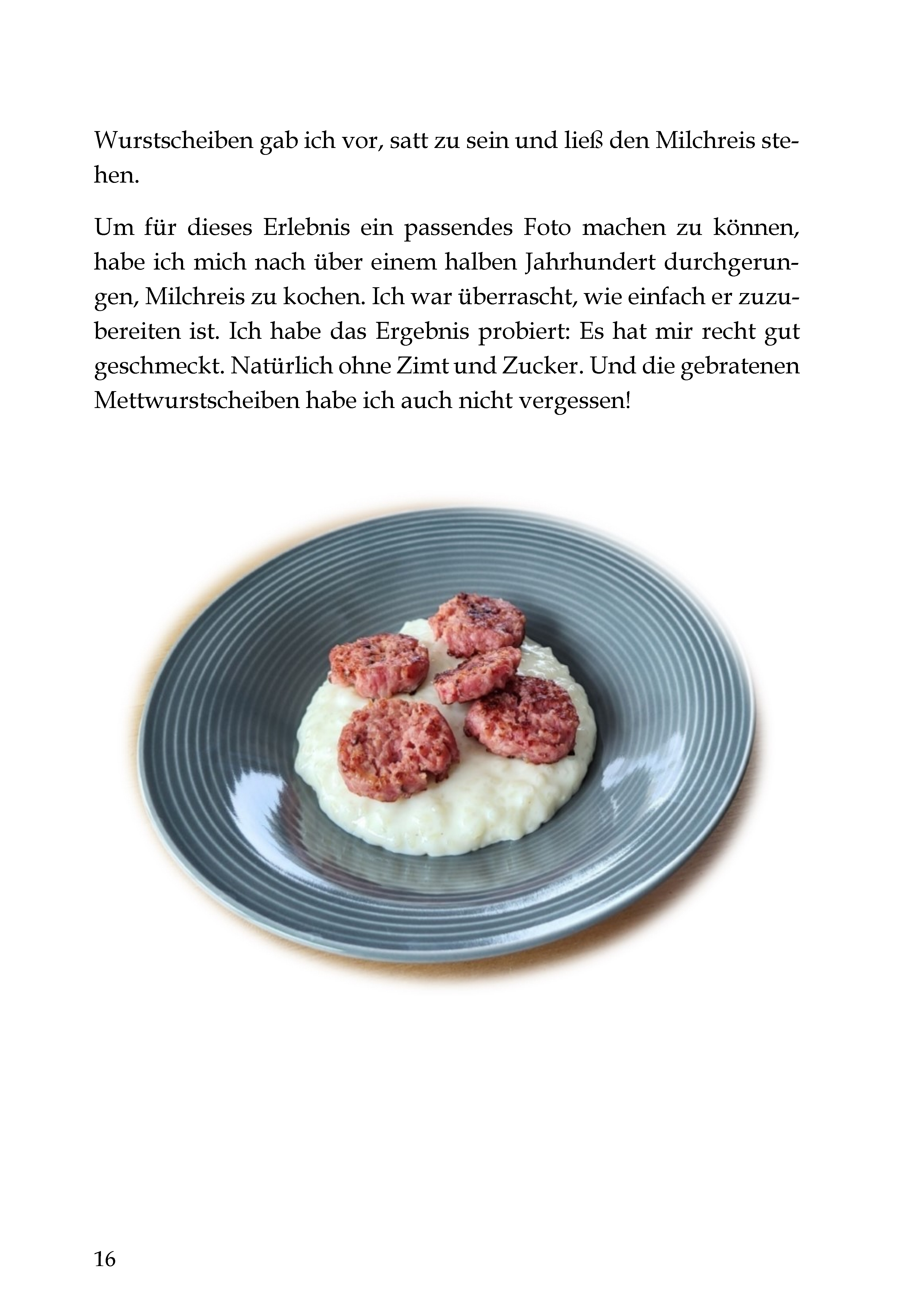 Wurstscheiben gab ich vor, satt zu sein und ließ den Milchreis stehen.

Um für dieses Erlebnis ein passendes Foto machen zu können, habe ich mich nach über einem halben Jahrhundert durchgerungen, Milchreis zu kochen. Ich war überrascht, wie einfach er zuzubereiten ist. Ich habe das Ergebnis probiert: Es hat mir recht gut geschmeckt. Natürlich ohne Zimt und Zucker. Und die gebratenen Mettwurstscheiben habe ich auch nicht vergessen!

16